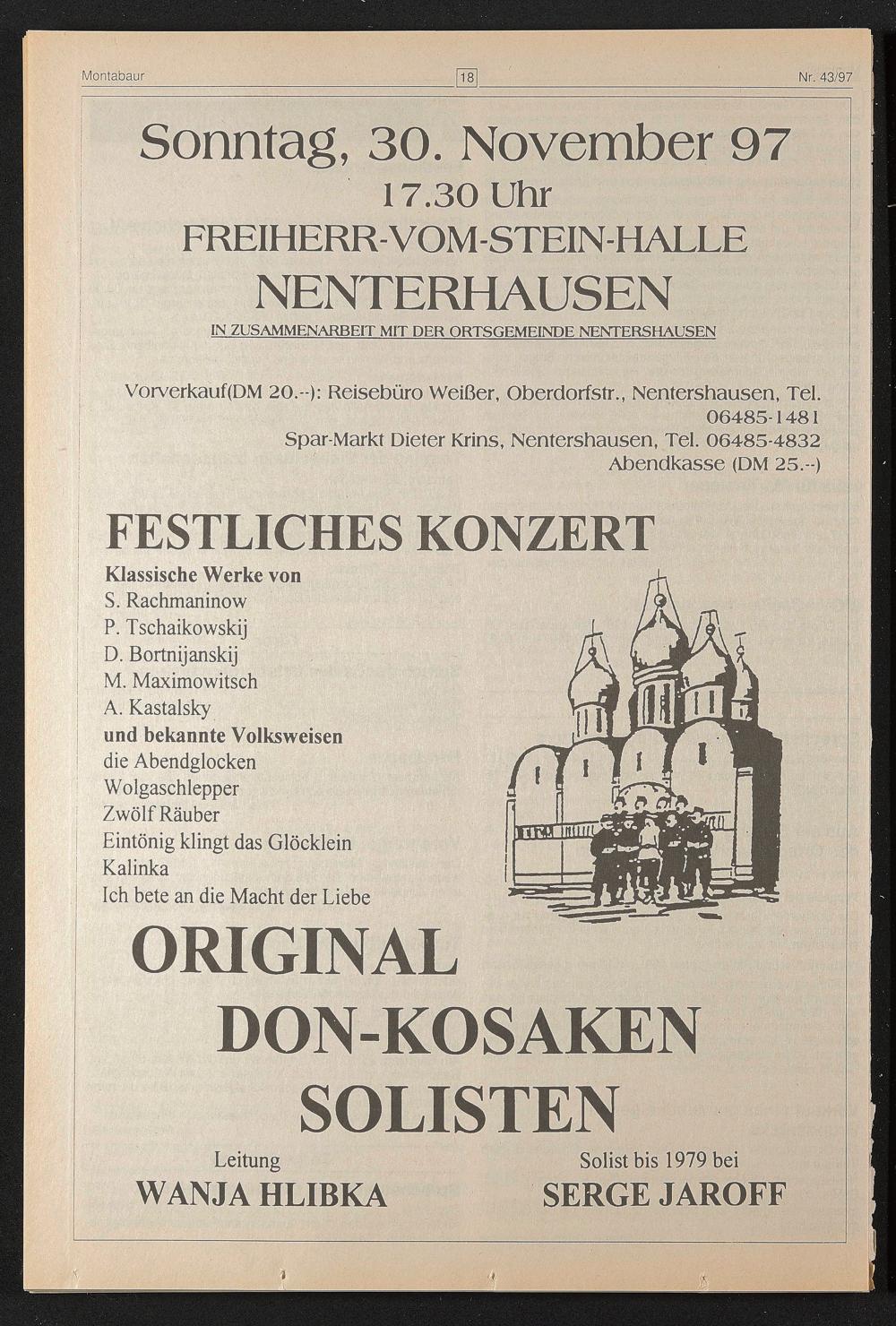 Montabaur 18 Nr. 43/97

Sonntag, 30. November 97
17.30 Uhr
FREIHERR-VOM-STEIN-HALLE
NENTERHAUSEN
IN ZUSAMMENARBEIT MIT DER ORTSGEMEINDE NENTERSHAUSEN

Vorverkauf(DM 20.--): Reisebüro Weißer, Oberdorfstr., Nentershausen, Tel. 06485-1481
Spar-Markt Dieter Krins, Nentershausen, Tel. 06485-4832
Abendkasse (DM 25.--)

FESTLICHES KONZERT
Klassische Werke von
S. Rachmaninow
P. Tschaikowskij
D. Bortnijanskij
M. Maximowitsch
A. Kastalsky
und bekannte Volksweisen
die Abendglocken
Wolgaschlepper
Zwölf Räuber
Eintönig klingt das Glöcklein
Kalinka
Ich bete an die Macht der Liebe

ORIGINAL
DON-KOSAKEN
SOLISTEN

Leitung
WANJA HLIBKA

Solist bis 1979 bei
SERGE JAROFF